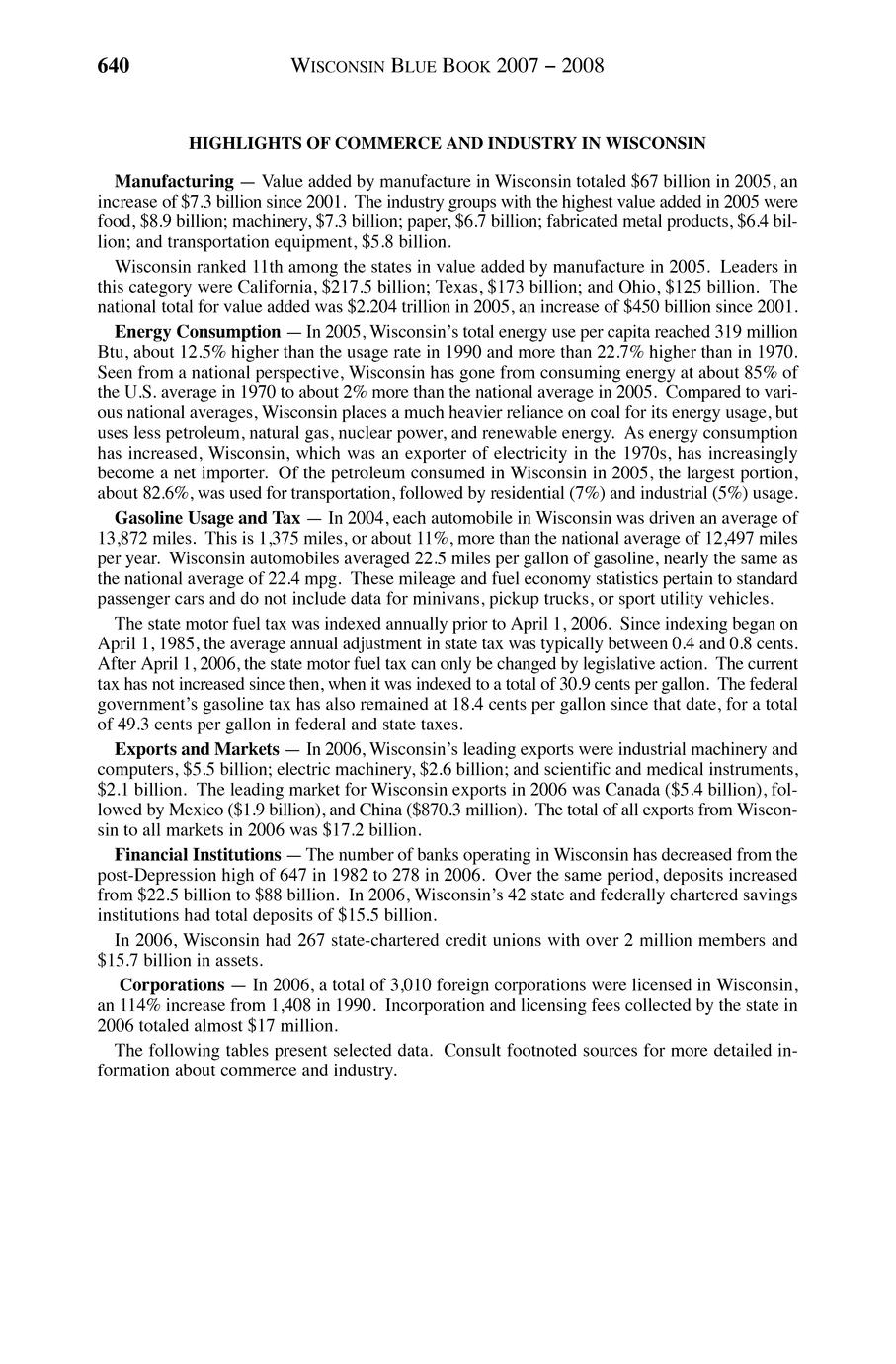 640 WISCONSIN BLUE BOOK 2007 – 2008

HIGHLIGHTS OF COMMERCE AND INDUSTRY IN WISCONSIN

Manufacturing — Value added by manufacture in Wisconsin totaled \$67 billion in 2005, an increase of \$7.3 billion since 2001. The industry groups with the highest value added in 2005 were food, \$8.9 billion; machinery, \$7.3 billion; paper, \$6.7 billion; fabricated metal products, \$6.4 billion; and transportation equipment, \$5.8 billion.

Wisconsin ranked 11th among the states in value added by manufacture in 2005. Leaders in this category were California, \$217.5 billion; Texas, \$173 billion; and Ohio, \$125 billion. The national total for value added was \$2.204 trillion in 2005, an increase of \$450 billion since 2001.

Energy Consumption — In 2005, Wisconsin's total energy use per capita reached 319 million Btu, about 12.5% higher than the usage rate in 1990 and more than 22.7% higher than in 1970. Seen from a national perspective, Wisconsin has gone from consuming energy at about 85% of the U.S. average in 1970 to about 2% more than the national average in 2005. Compared to various national averages, Wisconsin places a much heavier reliance on coal for its energy usage, but uses less petroleum, natural gas, nuclear power, and renewable energy. As energy consumption has increased, Wisconsin, which was an exporter of electricity in the 1970s, has increasingly become a net importer. Of the petroleum consumed in Wisconsin in 2005, the largest portion, about 82.6%, was used for transportation, followed by residential (7%) and industrial (5%) usage.

Gasoline Usage and Tax — In 2004, each automobile in Wisconsin was driven an average of 13,872 miles. This is 1,375 miles, or about 11%, more than the national average of 12,497 miles per year. Wisconsin automobiles averaged 22.5 miles per gallon of gasoline, nearly the same as the national average of 22.4 mpg. These mileage and fuel economy statistics pertain to standard passenger cars and do not include data for minivans, pickup trucks, or sport utility vehicles.

The state motor fuel tax was indexed annually prior to April 1, 2006. Since indexing began on April 1, 1985, the average annual adjustment in state tax was typically between 0.4 and 0.8 cents. After April 1, 2006, the state motor fuel tax can only be changed by legislative action. The current tax has not increased since then, when it was indexed to a total of 30.9 cents per gallon. The federal government's gasoline tax has also remained at 18.4 cents per gallon since that date, for a total of 49.3 cents per gallon in federal and state taxes.

Exports and Markets — In 2006, Wisconsin's leading exports were industrial machinery and computers, \$5.5 billion; electric machinery, \$2.6 billion; and scientific and medical instruments, \$2.1 billion. The leading market for Wisconsin exports in 2006 was Canada (\$5.4 billion), followed by Mexico (\$1.9 billion), and China (\$870.3 million). The total of all exports from Wisconsin to all markets in 2006 was \$17.2 billion.

Financial Institutions — The number of banks operating in Wisconsin has decreased from the post-Depression high of 647 in 1982 to 278 in 2006. Over the same period, deposits increased from \$22.5 billion to \$88 billion. In 2006, Wisconsin's 42 state and federally chartered savings institutions had total deposits of \$15.5 billion.

In 2006, Wisconsin had 267 state-chartered credit unions with over 2 million members and \$15.7 billion in assets.

Corporations — In 2006, a total of 3,010 foreign corporations were licensed in Wisconsin, an 114% increase from 1,408 in 1990. Incorporation and licensing fees collected by the state in 2006 totaled almost \$17 million.

The following tables present selected data. Consult footnoted sources for more detailed information about commerce and industry.